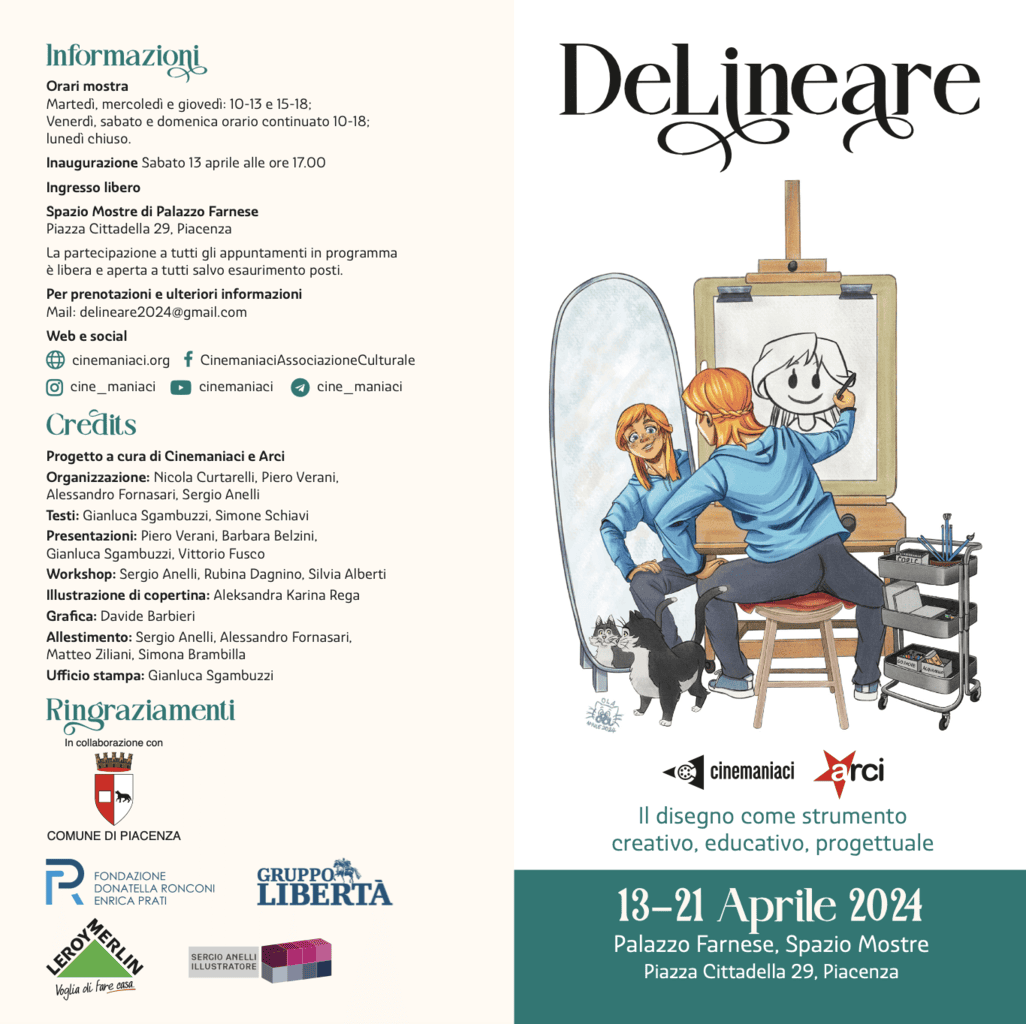 Informazioni

Orari mostra
Martedì, mercoledì e giovedì: 10-13 e 15-18;
Venerdì, sabato e domenica orario continuato 10-18;
lunedì chiuso.

Inaugurazione Sabato 13 aprile alle ore 17.00

Ingresso libero

Spazio Mostre di Palazzo Farnese
Piazza Cittadella 29, Piacenza

La partecipazione a tutti gli appuntamenti in programma è libera e aperta a tutti salvo esaurimento posti.

Per prenotazioni e ulteriori informazioni
Mail: delineare2024@gmail.com

Web e social
cinemaniaci.org CinemaniaciAssociazioneCulturale
cine_maniaci cinemaniaci cine_maniaci

Credits

Progetto a cura di Cinemaniaci e Arci
Organizzazione: Nicola Curtarelli, Piero Verani, Alessandro Fornasari, Sergio Anelli
Testi: Gianluca Sgambuzzi, Simone Schiavi
Presentazioni: Piero Verani, Barbara Belzini, Gianluca Sgambuzzi, Vittorio Fusco
Workshop: Sergio Anelli, Rubina Dagnino, Silvia Alberti
Illustrazione di copertina: Aleksandra Karina Rega
Grafica: Davide Barbieri
Allestimento: Sergio Anelli, Alessandro Fornasari, Matteo Ziliani, Simona Brambilla
Ufficio stampa: Gianluca Sgambuzzi

Ringraziamenti

In collaborazione con

COMUNE DI PIACENZA

FONDAZIONE
DONATELLA RONCONI
ENRICA PRATI

GRUPPO LIBERTÀ

LEROY MERLIN
Voglia di fare casa

SERGIO ANELLI
ILLUSTRATORE

DeLineare

cinemaniaci arci

Il disegno come strumento
creativo, educativo, progettuale

13-21 Aprile 2024
Palazzo Farnese, Spazio Mostre
Piazza Cittadella 29, Piacenza